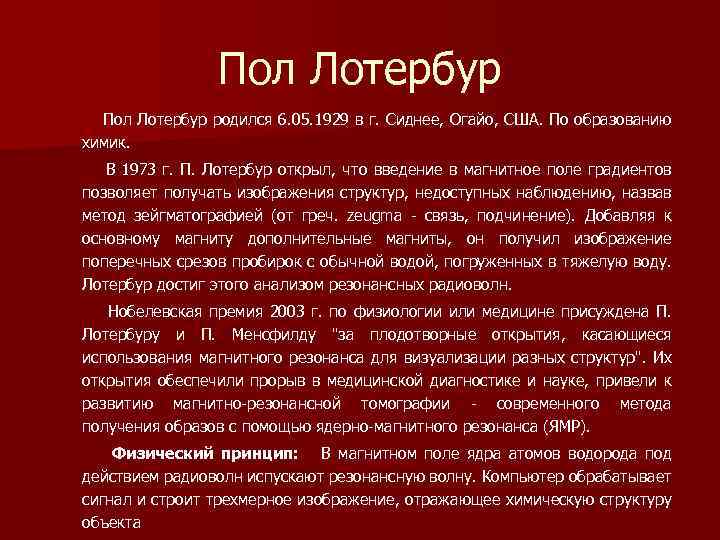 Пол Лотербур

Пол Лотербур родился 6.05.1929 в г. Сиднее, Огайо, США. По образованию химик.

В 1973 г. П. Лотербур открыл, что введение в магнитное поле градиентов позволяет получать изображения структур, недоступных наблюдению, назвав метод зейгматографией (от греч. zeugma - связь, подчинение). Добавляя к основному магниту дополнительные магниты, он получил изображение поперечных срезов пробирок с обычной водой, погруженных в тяжелую воду. Лотербур достиг этого анализом резонансных радиоволн.

Нобелевская премия 2003 г. по физиологии или медицине присуждена П. Лотербуру и П. Менофилду "за плодотворные открытия, касающиеся использования магнитного резонанса для визуализации разных структур". Их открытия обеспечили прорыв в медицинской диагностике и науке, привели к развитию магнитно-резонансной томографии - современного метода получения образов с помощью ядерно-магнитного резонанса (ЯМР).

Физический принцип: В магнитном поле ядра атомов водорода под действием радиоволн испускают резонансную волну. Компьютер обрабатывает сигнал и строит трехмерное изображение, отражающее химическую структуру объекта